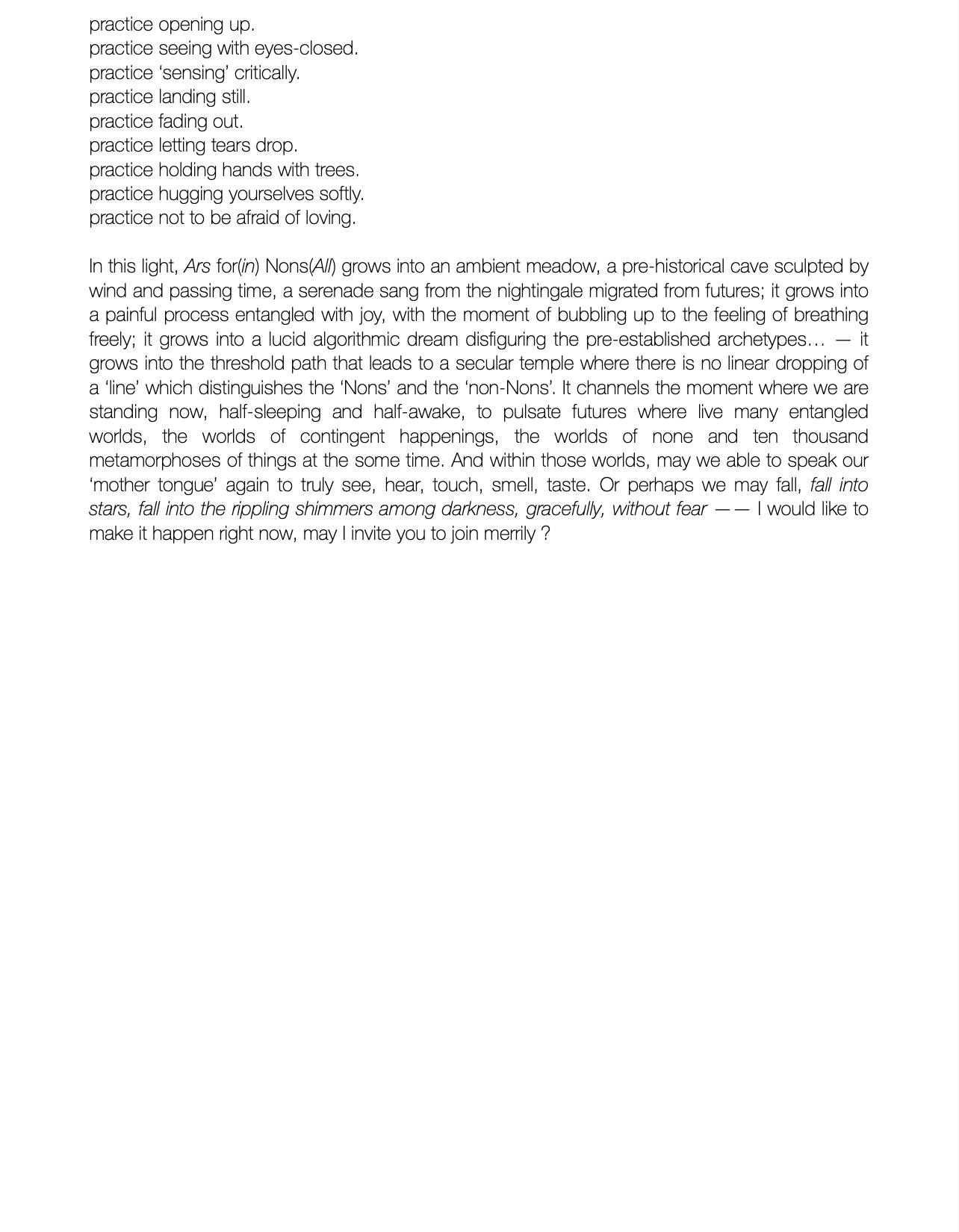 practice opening up.
practice seeing with eyes-closed.
practice ‘sensing’ critically.
practice landing still.
practice fading out.
practice letting tears drop.
practice holding hands with trees.
practice hugging yourselves softly.
practice not to be afraid of loving.

In this light, Ars for(in) Nons(All) grows into an ambient meadow, a pre-historical cave sculpted by wind and passing time, a serenade sang from the nightingale migrated from futures; it grows into a painful process entangled with joy, with the moment of bubbling up to the feeling of breathing freely; it grows into a lucid algorithmic dream disfiguring the pre-established archetypes… — it grows into the threshold path that leads to a secular temple where there is no linear dropping of a ‘line’ which distinguishes the ‘Nons’ and the ‘non-Nons’. It channels the moment where we are standing now, half-sleeping and half-awake, to pulsate futures where live many entangled worlds, the worlds of contingent happenings, the worlds of none and ten thousand metamorphoses of things at the some time. And within those worlds, may we able to speak our ‘mother tongue’ again to truly see, hear, touch, smell, taste. Or perhaps we may fall, fall into stars, fall into the rippling shimmers among darkness, gracefully, without fear —— I would like to make it happen right now, may I invite you to join merrily ?